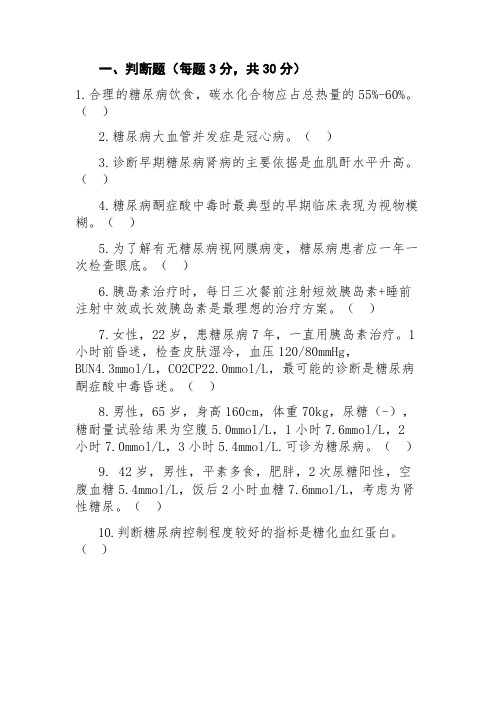 一、判断题（每题 3 分，共 30 分）

1. 合理的糖尿病饮食，碳水化合物应占总热量的 55%-60%。（ ）

2. 糖尿病大血管并发症是冠心病。（ ）

3. 诊断早期糖尿病肾病的主要依据是血肌酐水平升高。（ ）

4. 糖尿病酮症酸中毒时最典型的早期临床表现为视物模糊。（ ）

5. 为了解有无糖尿病视网膜病变，糖尿病患者应一年一次检查眼底。（ ）

6. 胰岛素治疗时，每日三次餐前注射短效胰岛素+睡前注射中效或长效胰岛素是最理想的治疗方案。（ ）

7. 女性，22 岁，患糖尿病 7 年，一直用胰岛素治疗。1 小时前昏迷，检查皮肤湿冷，血压 120/80mmHg，BUN4.3mmol/L，CO2CP22.0mmol/L，最可能的诊断是糖尿病酮症酸中毒昏迷。（ ）

8. 男性，65 岁，身高 160cm，体重 70kg，尿糖（-），糖耐量试验结果为空腹 5.0mmol/L，1 小时 7.6mmol/L，2 小时 7.0mmol/L，3 小时 5.4mmol/L.可诊为糖尿病。（ ）

9. 42 岁，男性，平素多食，肥胖，2 次尿糖阳性，空腹血糖 5.4mmol/L，饭后 2 小时血糖 7.6mmol/L，考虑为肾性糖尿。（ ）

10. 判断糖尿病控制程度较好的指标是糖化血红蛋白。（ ）